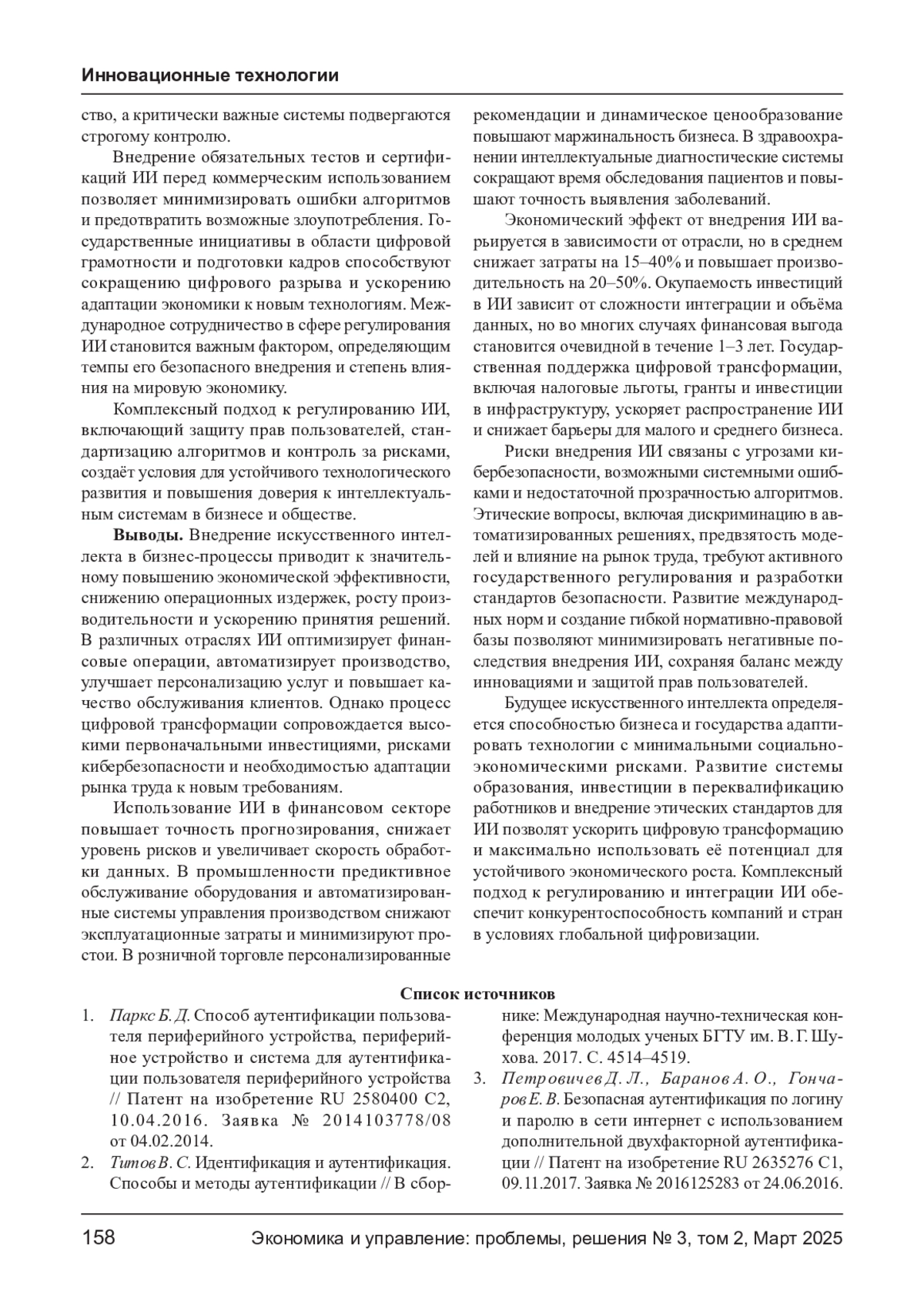 Инновационные технологии

ство, а критически важные системы подвергаются строгому контролю.

Внедрение обязательных тестов и сертификаций ИИ перед коммерческим использованием позволяет минимизировать ошибки алгоритмов и предотвратить возможные злоупотребления. Государственные инициативы в области цифровой грамотности и подготовки кадров способствуют сокращению цифрового разрыва и ускорению адаптации экономики к новым технологиям. Международное сотрудничество в сфере регулирования ИИ становится важным фактором, определяющим темпы его безопасного внедрения и степень влияния на мировую экономику.

Комплексный подход к регулированию ИИ, включающий защиту прав пользователей, стандартизацию алгоритмов и контроль за рисками, создаёт условия для устойчивого технологического развития и повышения доверия к интеллектуальным системам в бизнесе и обществе.

Выводы. Внедрение искусственного интеллекта в бизнес-процессы приводит к значительному повышению экономической эффективности, снижению операционных издержек, росту производительности и ускорению принятия решений. В различных отраслях ИИ оптимизирует финансовые операции, автоматизирует производство, улучшает персонализацию услуг и повышает качество обслуживания клиентов. Однако процесс цифровой трансформации сопровождается высокими первоначальными инвестициями, рисками кибербезопасности и необходимостью адаптации рынка труда к новым требованиям.

Использование ИИ в финансовом секторе повышает точность прогнозирования, снижает уровень рисков и увеличивает скорость обработки данных. В промышленности предиктивное обслуживание оборудования и автоматизированные системы управления производством снижают эксплуатационные затраты и минимизируют простои. В розничной торговле персонализированные рекомендации и динамическое ценообразование повышают маржинальность бизнеса. В здравоохранении интеллектуальные диагностические системы сокращают время обследования пациентов и повышают точность выявления заболеваний.

Экономический эффект от внедрения ИИ варьируется в зависимости от отрасли, но в среднем снижает затраты на 15–40% и повышает производительность на 20–50%. Окупаемость инвестиций в ИИ зависит от сложности интеграции и объёма данных, но во многих случаях финансовая выгода становится очевидной в течение 1–3 лет. Государственная поддержка цифровой трансформации, включая налоговые льготы, гранты и инвестиции в инфраструктуру, ускоряет распространение ИИ и снижает барьеры для малого и среднего бизнеса.

Риски внедрения ИИ связаны с угрозами кибербезопасности, возможными системными ошибками и недостаточной прозрачностью алгоритмов. Этические вопросы, включая дискриминацию в автоматизированных решениях, предвзятость моделей и влияние на рынок труда, требуют активного государственного регулирования и разработки стандартов безопасности. Развитие международных норм и создание гибкой нормативно-правовой базы позволяют минимизировать негативные последствия внедрения ИИ, сохраняя баланс между инновациями и защитой прав пользователей.

Будущее искусственного интеллекта определяется способностью бизнеса и государства адаптировать технологии с минимальными социально-экономическими рисками. Развитие системы образования, инвестиции в переквалификацию работников и внедрение этических стандартов для ИИ позволят ускорить цифровую трансформацию и максимально использовать её потенциал для устойчивого экономического роста. Комплексный подход к регулированию и интеграции ИИ обеспечит конкурентоспособность компаний и стран в условиях глобальной цифровизации.

Список источников

1. Паркс Б. Д. Способ аутентификации пользователя периферийного устройства, периферийное устройство и система для аутентификации пользователя периферийного устройства // Патент на изобретение RU 2580400 C2, 10.04.2016. Заявка № 2014103778/08 от 04.02.2014.

2. Титов В. С. Идентификация и аутентификация. Способы и методы аутентификации // В сборнике: Международная научно-техническая конференция молодых ученых БГТУ им. В. Г. Шухова. 2017. С. 4514–4519.

3. Петровичев Д. Л., Баранов А. О., Гончаров Е. В. Безопасная аутентификация по логину и паролю в сети интернет с использованием дополнительной двухфакторной аутентификации // Патент на изобретение RU 2635276 C1, 09.11.2017. Заявка № 2016125283 от 24.06.2016.

158 Экономика и управление: проблемы, решения № 3, том 2, Март 2025